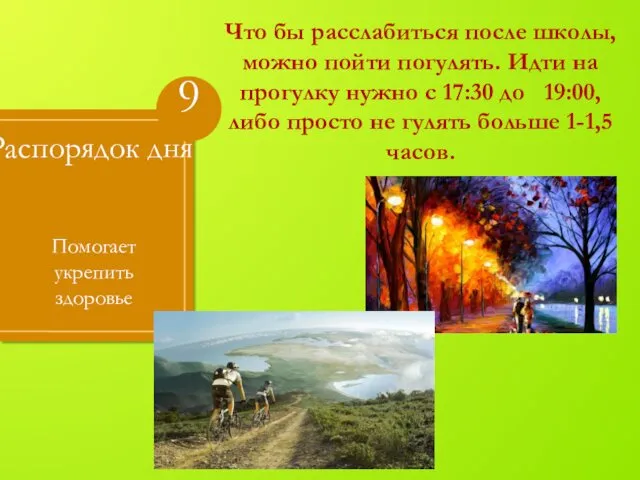 9

Распорядок дня

Помогает укрепить здоровье

Что бы расслабиться после школы, можно пойти погулять. Идти на прогулку нужно с 17:30 до 19:00, либо просто не гулять больше 1-1,5 часов.